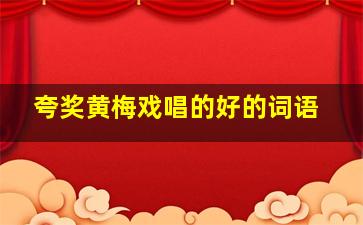 夸奖黄梅戏唱的好的词语